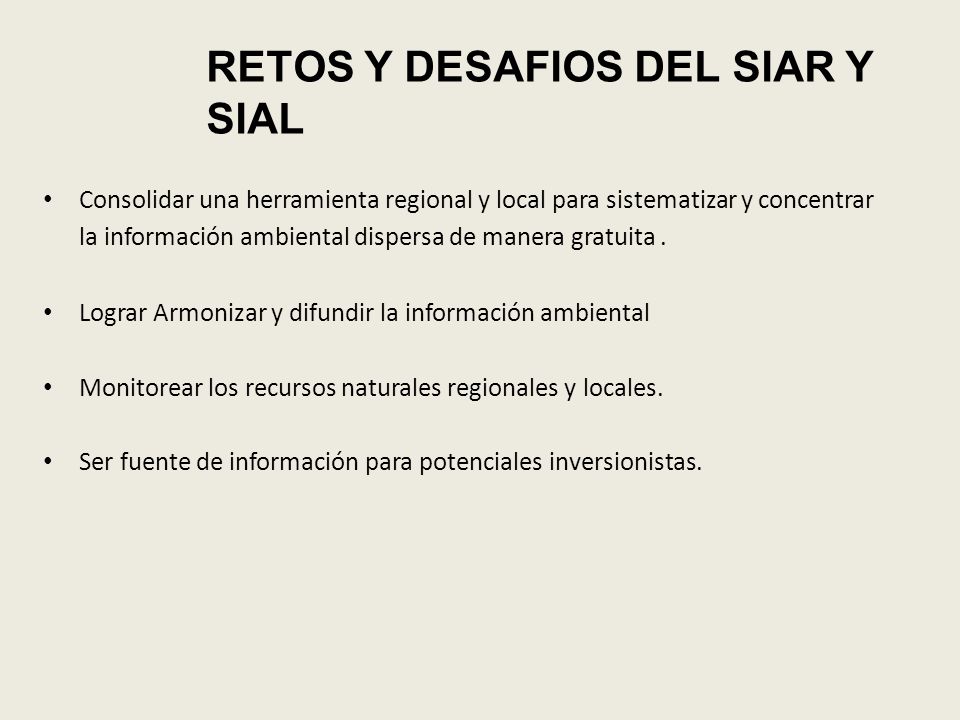 RETOS Y DESAFIOS DEL SIAR Y SIAL

• Consolidar una herramienta regional y local para sistematizar y concentrar la información ambiental dispersa de manera gratuita .

• Lograr Armonizar y difundir la información ambiental

• Monitorear los recursos naturales regionales y locales.

• Ser fuente de información para potenciales inversionistas.